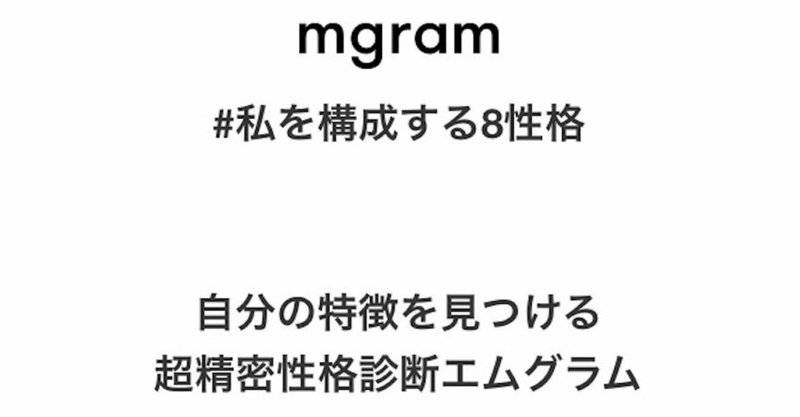 mgram

#私を構成する8性格

自分の特徴を見つける
超精密性格診断エムグラム